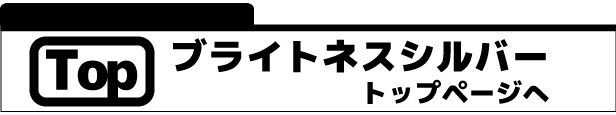 Top
ブライトネスシルバー
トップページへ